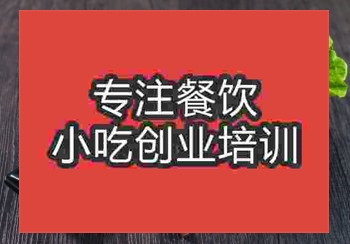 专注餐饮
小吃创业培训